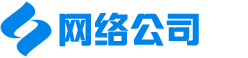 网络公司